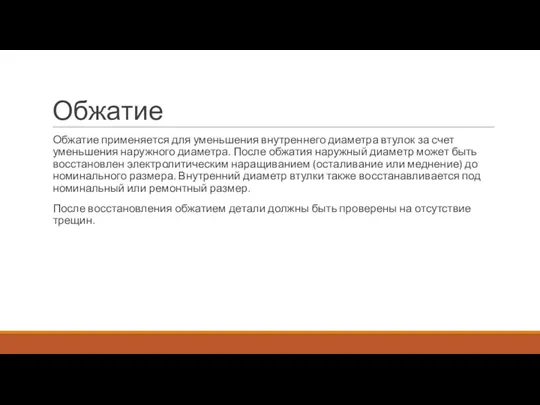 Обжатие

Обжатие применяется для уменьшения внутреннего диаметра втулок за счет уменьшения наружного диаметра. После обжатия наружный диаметр может быть восстановлен электролитическим наращиванием (осталивание или меднение) до номинального размера. Внутренний диаметр втулки также восстанавливается под номинальный или ремонтный размер.

После восстановления обжатием детали должны быть проверены на отсутствие трещин.